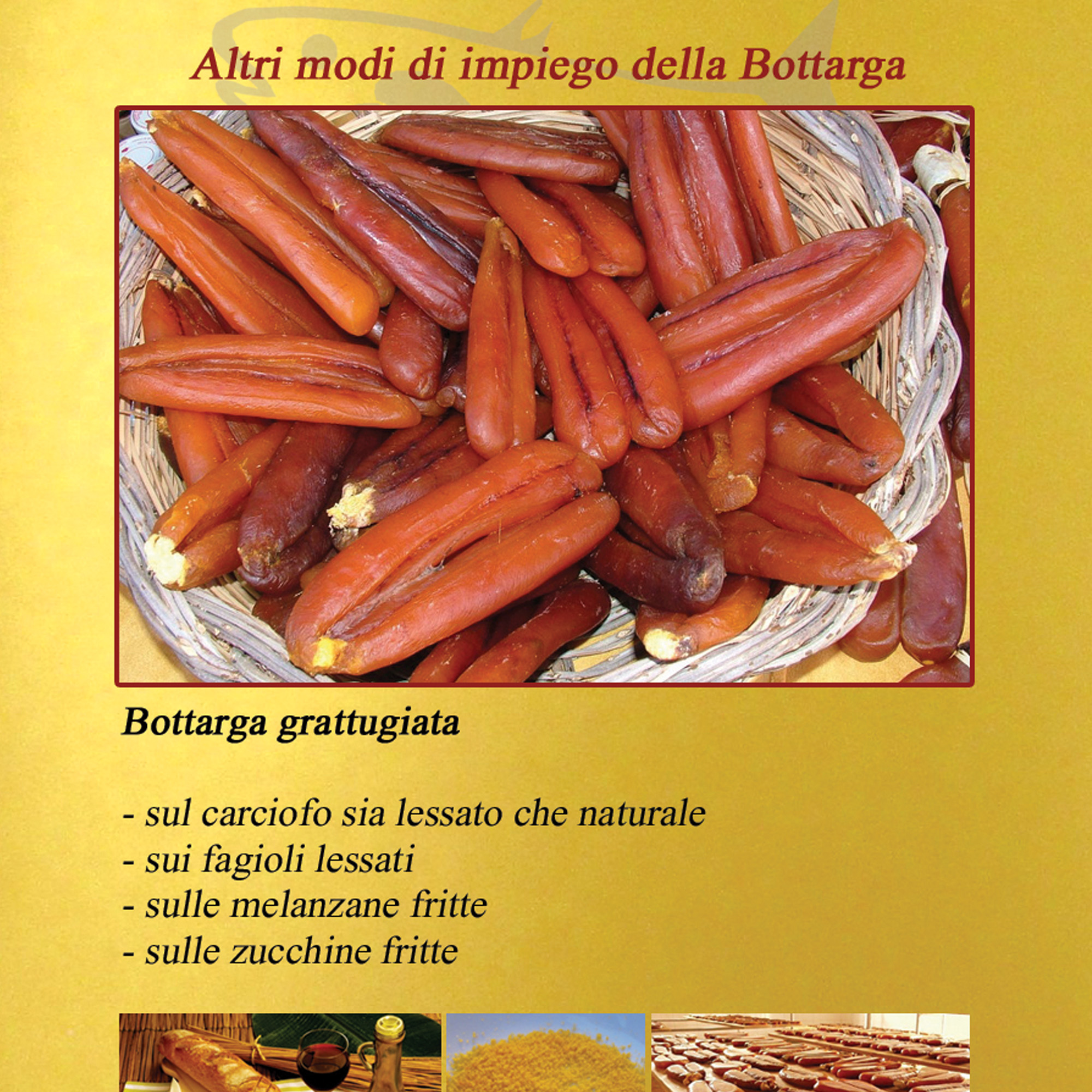 Altri modi di impiego della Bottarga

Bottarga grattugiata

- sul carciofo sia lessato che naturale
- sui fagioli lessati
- sulle melanzane fritte
- sulle zucchine fritte